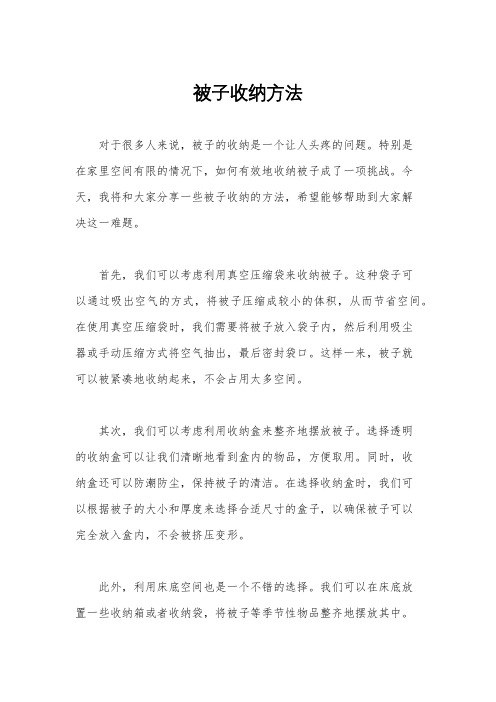 被子收纳方法

对于很多人来说，被子的收纳是一个让人头疼的问题。特别是在家里空间有限的情况下，如何有效地收纳被子成了一项挑战。今天，我将和大家分享一些被子收纳的方法，希望能够帮助到大家解决这一难题。

首先，我们可以考虑利用真空压缩袋来收纳被子。这种袋子可以通过吸出空气的方式，将被子压缩成较小的体积，从而节省空间。在使用真空压缩袋时，我们需要将被子放入袋子内，然后利用吸尘器或手动压缩方式将空气抽出，最后密封袋口。这样一来，被子就可以被紧凑地收纳起来，不会占用太多空间。

其次，我们可以考虑利用收纳盒来整齐地摆放被子。选择透明的收纳盒可以让我们清晰地看到盒内的物品，方便取用。同时，收纳盒还可以防潮防尘，保持被子的清洁。在选择收纳盒时，我们可以根据被子的大小和厚度来选择合适尺寸的盒子，以确保被子可以完全放入盒内，不会被挤压变形。

此外，利用床底空间也是一个不错的选择。我们可以在床底放置一些收纳箱或者收纳袋，将被子等季节性物品整齐地摆放其中。